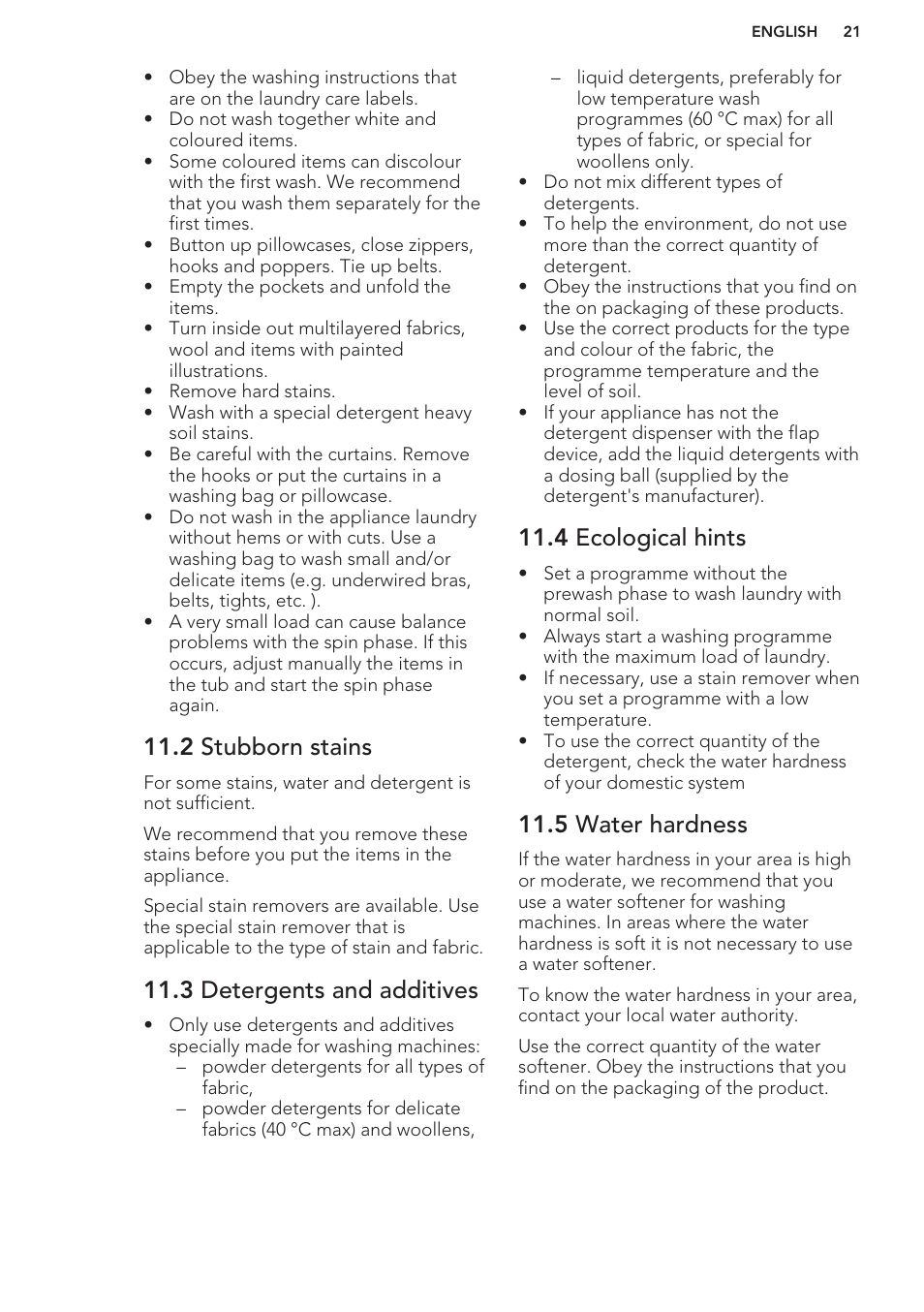 ENGLISH 21

• Obey the washing instructions that are on the laundry care labels.
• Do not wash together white and coloured items.
• Some coloured items can discolour with the first wash. We recommend that you wash them separately for the first times.
• Button up pillowcases, close zippers, hooks and poppers. Tie up belts.
• Empty the pockets and unfold the items.
• Turn inside out multilayered fabrics, wool and items with painted illustrations.
• Remove hard stains.
• Wash with a special detergent heavy soil stains.
• Be careful with the curtains. Remove the hooks or put the curtains in a washing bag or pillowcase.
• Do not wash in the appliance laundry without hems or with cuts. Use a washing bag to wash small and/or delicate items (e.g. underwired bras, belts, tights, etc. ).
• A very small load can cause balance problems with the spin phase. If this occurs, adjust manually the items in the tub and start the spin phase again.

11.2 Stubborn stains

For some stains, water and detergent is not sufficient.

We recommend that you remove these stains before you put the items in the appliance.

Special stain removers are available. Use the special stain remover that is applicable to the type of stain and fabric.

11.3 Detergents and additives

• Only use detergents and additives specially made for washing machines:
– powder detergents for all types of fabric,
– powder detergents for delicate fabrics (40 °C max) and woollens,
– liquid detergents, preferably for low temperature wash programmes (60 °C max) for all types of fabric, or special for woollens only.
• Do not mix different types of detergents.
• To help the environment, do not use more than the correct quantity of detergent.
• Obey the instructions that you find on the on packaging of these products.
• Use the correct products for the type and colour of the fabric, the programme temperature and the level of soil.
• If your appliance has not the detergent dispenser with the flap device, add the liquid detergents with a dosing ball (supplied by the detergent's manufacturer).

11.4 Ecological hints

• Set a programme without the prewash phase to wash laundry with normal soil.
• Always start a washing programme with the maximum load of laundry.
• If necessary, use a stain remover when you set a programme with a low temperature.
• To use the correct quantity of the detergent, check the water hardness of your domestic system

11.5 Water hardness

If the water hardness in your area is high or moderate, we recommend that you use a water softener for washing machines. In areas where the water hardness is soft it is not necessary to use a water softener.

To know the water hardness in your area, contact your local water authority.

Use the correct quantity of the water softener. Obey the instructions that you find on the packaging of the product.